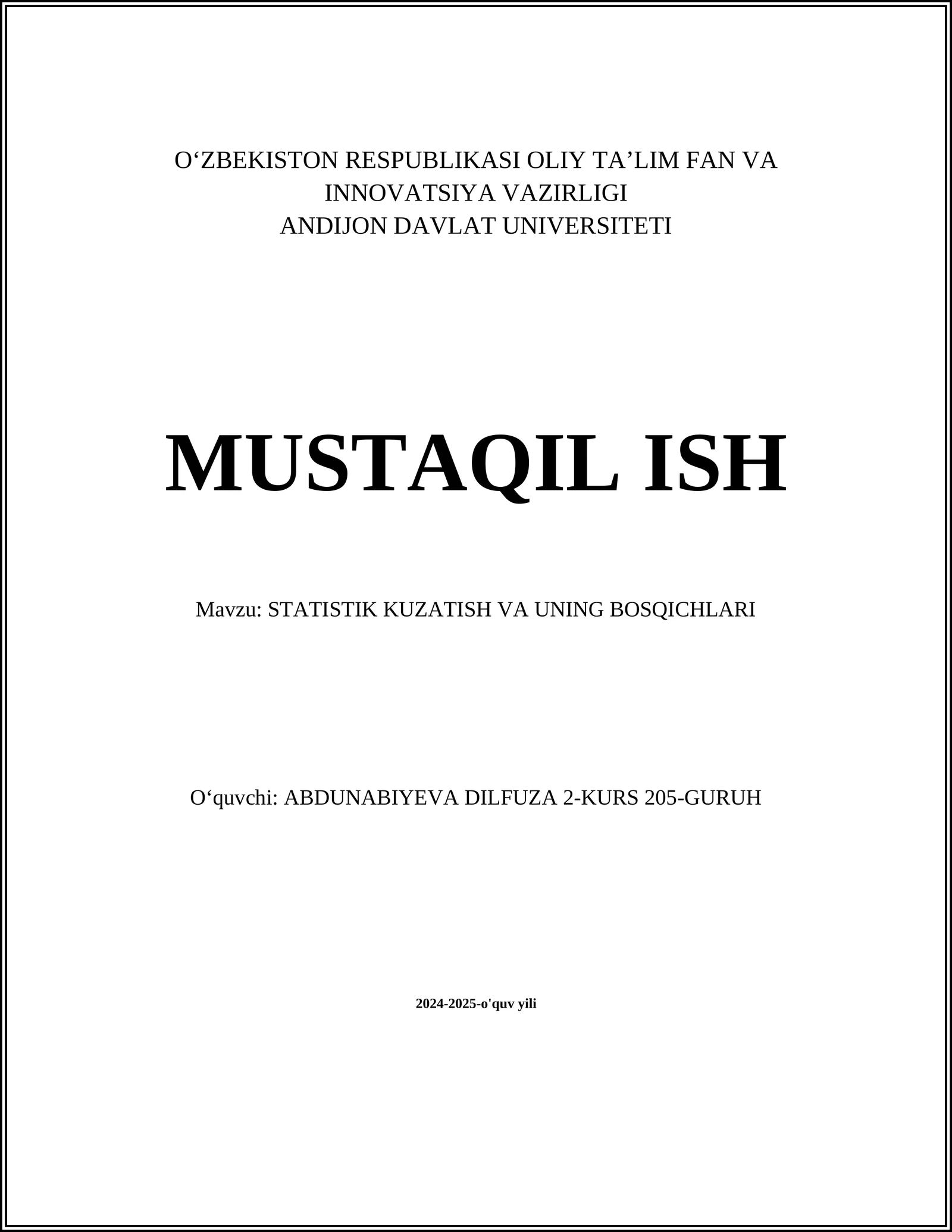 O‘ZBEKISTON RESPUBLIKASI OLIY TA’LIM FAN VA INNOVATSIYA VAZIRLIGI
ANDIJON DAVLAT UNIVERSITETI

MUSTAQIL ISH

Mavzu: STATISTIK KUZATISH VA UNING BOSQICHLARI

O‘quvchi: ABDUNABIYEVA DILFUZA 2-KURS 205-GURUH

2024-2025-o'quv yili